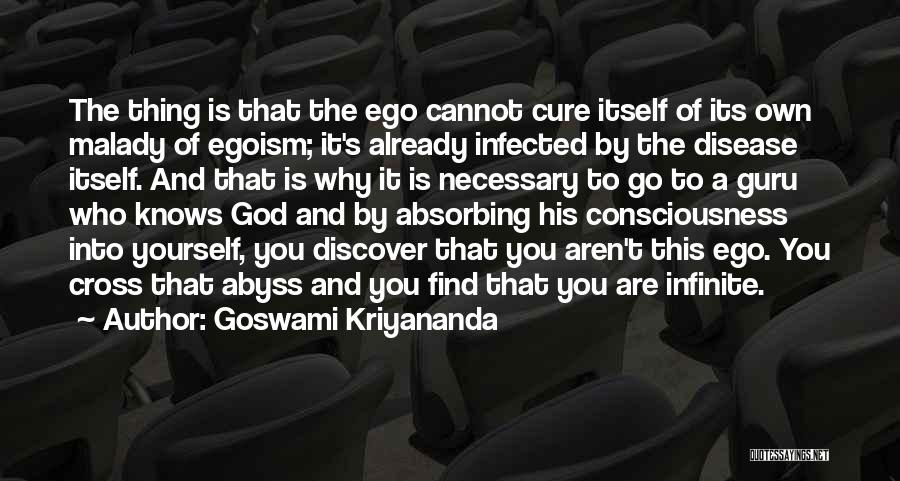 The thing is that the ego cannot cure itself of its own malady of egoism; it's already infected by the disease itself. And that is why it is necessary to go to a guru who knows God and by absorbing his consciousness into yourself, you discover that you aren't this ego. You cross that abyss and you find that you are infinite.

Author: Goswami Kriyananda

QUOTESSAYINGS.NET